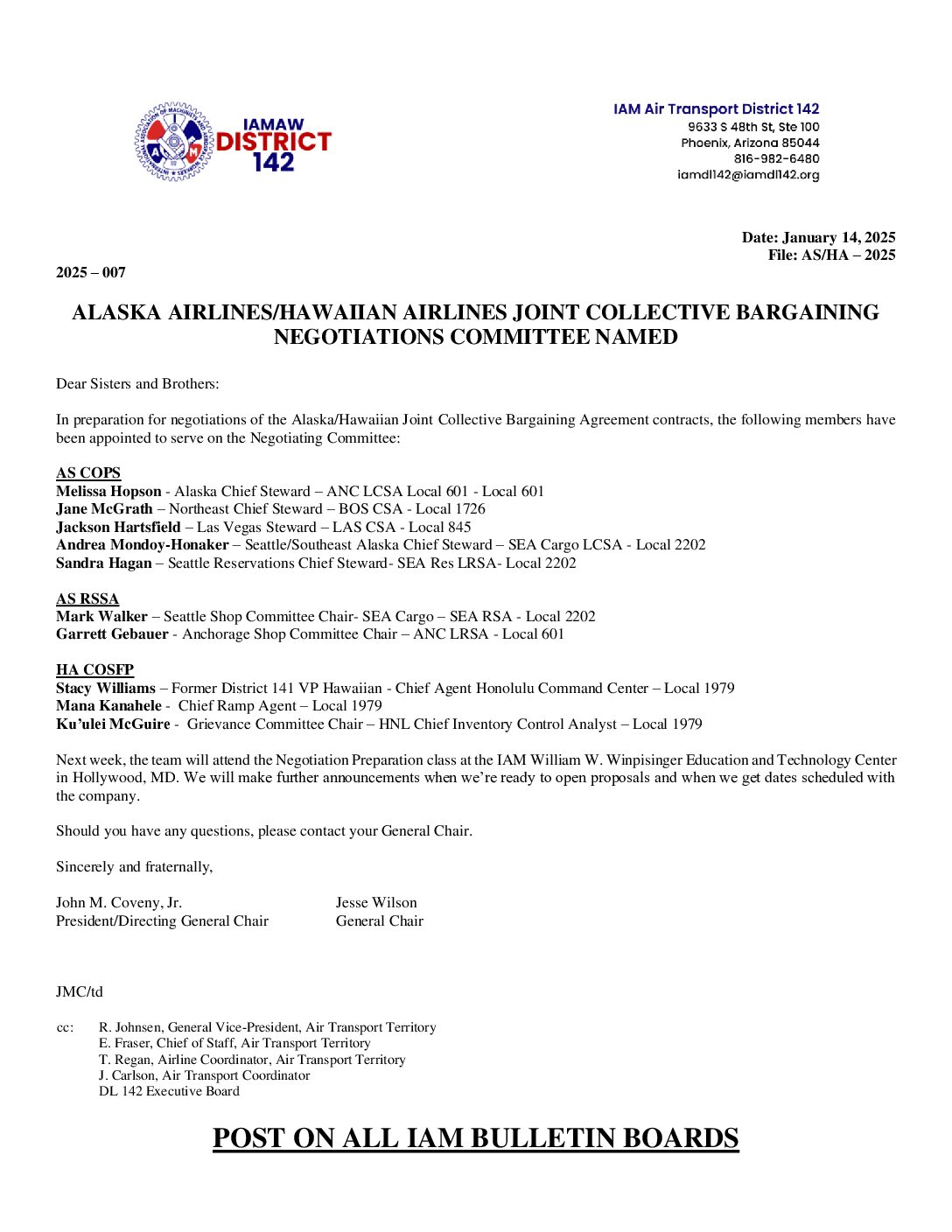 IAMAW DISTRICT 142

IAM Air Transport District 142
9633 S 48th St, Ste 100
Phoenix, Arizona 85044
816-982-6480
iamdl142@iamdl142.org

Date: January 14, 2025
File: AS/HA – 2025

2025 – 007

ALASKA AIRLINES/HAWAIIAN AIRLINES JOINT COLLECTIVE BARGAINING NEGOTIATIONS COMMITTEE NAMED

Dear Sisters and Brothers:

In preparation for negotiations of the Alaska/Hawaiian Joint Collective Bargaining Agreement contracts, the following members have been appointed to serve on the Negotiating Committee:

AS COPS
Melissa Hopson - Alaska Chief Steward – ANC LCSA Local 601 - Local 601
Jane McGrath – Northeast Chief Steward – BOS CSA - Local 1726
Jackson Hartsfield – Las Vegas Steward – LAS CSA - Local 845
Andrea Mondoy-Honaker – Seattle/Southeast Alaska Chief Steward – SEA Cargo LCSA - Local 2202
Sandra Hagan – Seattle Reservations Chief Steward- SEA Res LRSA- Local 2202

AS RSSA
Mark Walker – Seattle Shop Committee Chair- SEA Cargo – SEA RSA - Local 2202
Garrett Gebauer - Anchorage Shop Committee Chair – ANC LRSA - Local 601

HA COSFP
Stacy Williams – Former District 141 VP Hawaiian - Chief Agent Honolulu Command Center – Local 1979
Mana Kanahele - Chief Ramp Agent – Local 1979
Ku'ulei McGuire - Grievance Committee Chair – HNL Chief Inventory Control Analyst – Local 1979

Next week, the team will attend the Negotiation Preparation class at the IAM William W. Winpisinger Education and Technology Center in Hollywood, MD. We will make further announcements when we're ready to open proposals and when we get dates scheduled with the company.

Should you have any questions, please contact your General Chair.

Sincerely and fraternally,

John M. Coveny, Jr.
President/Directing General Chair

Jesse Wilson
General Chair

JMC/td

cc: R. Johnsen, General Vice-President, Air Transport Territory
E. Fraser, Chief of Staff, Air Transport Territory
T. Regan, Airline Coordinator, Air Transport Territory
J. Carlson, Air Transport Coordinator
DL 142 Executive Board

POST ON ALL IAM BULLETIN BOARDS